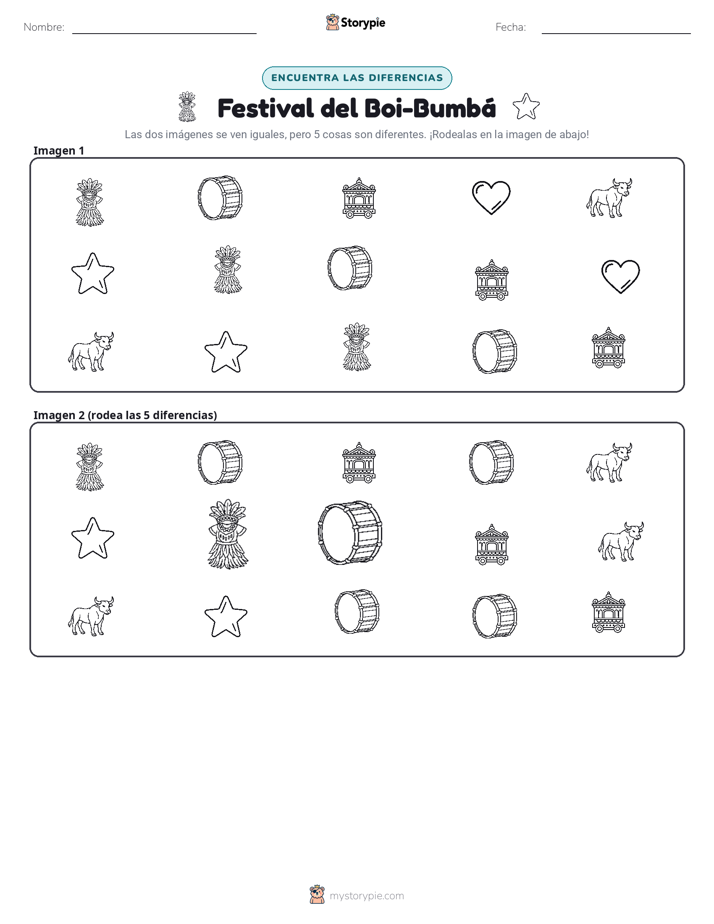 Nombre: ____ Storypie Fecha: ____

ENCUENTRA LAS DIFERENCIAS

Festival del Boi-Bumbá

Las dos imágenes se ven iguales, pero 5 cosas son diferentes. ¡Rodealas en la imagen de abajo!

Imagen 1

Imagen 2 (rodea las 5 diferencias)

mystorypie.com